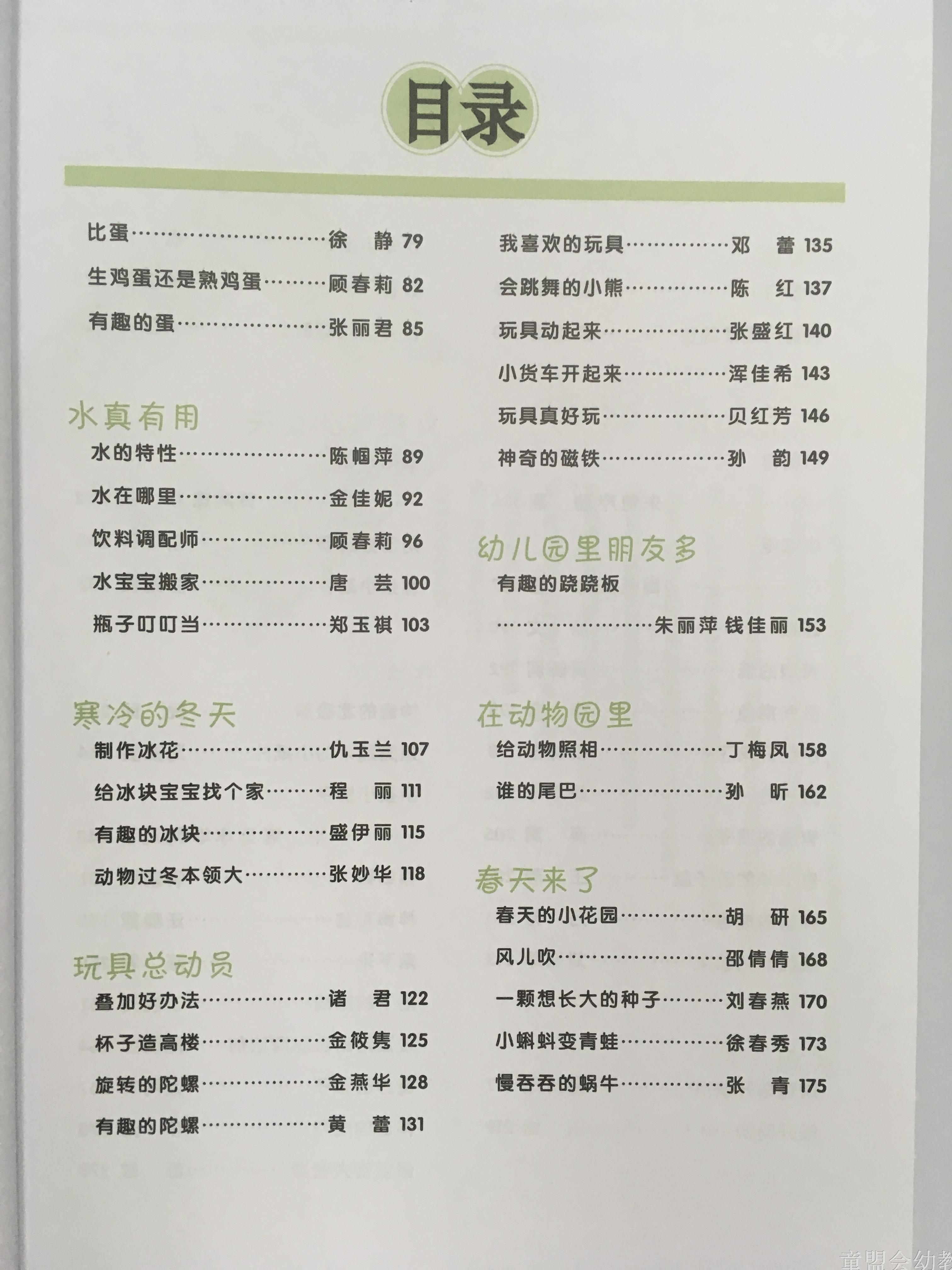 目录

比蛋 徐 静 79

生鸡蛋还是熟鸡蛋 顾春莉 82

有趣的蛋 张丽君 85

水真有用

水的特性 陈帼萍 89

水在哪里 金佳妮 92

饮料调配师 顾春莉 96

水宝宝搬家 唐 芸 100

瓶子叮叮当 郑玉祺 103

寒冷的冬天

制作冰花 仇玉兰 107

给冰块宝宝找个家 程 丽 111

有趣的冰块 盛伊丽 115

动物过冬本领大 张妙华 118

玩具总动员

叠加好办法 诸 君 122

杯子造高楼 金筱隽 125

旋转的陀螺 金燕华 128

有趣的陀螺 黄 蕾 131

我喜欢的玩具 邓 蕾 135

会跳舞的小熊 陈 红 137

玩具动起来 张盛红 140

小货车开起来 浑佳希 143

玩具真好玩 贝红芳 146

神奇的磁铁 孙 韵 149

幼儿园里朋友多

有趣的跷跷板

朱丽萍 钱佳丽 153

在动物园里

给动物照相 丁梅凤 158

谁的尾巴 孙 昕 162

春天来了

春天的小花园 胡 研 165

风儿吹 邵倩倩 168

一颗想长大的种子 刘春燕 170

小蝌蚪变青蛙 徐春秀 173

慢吞吞的蜗牛 张 青 175

童盟会幼教